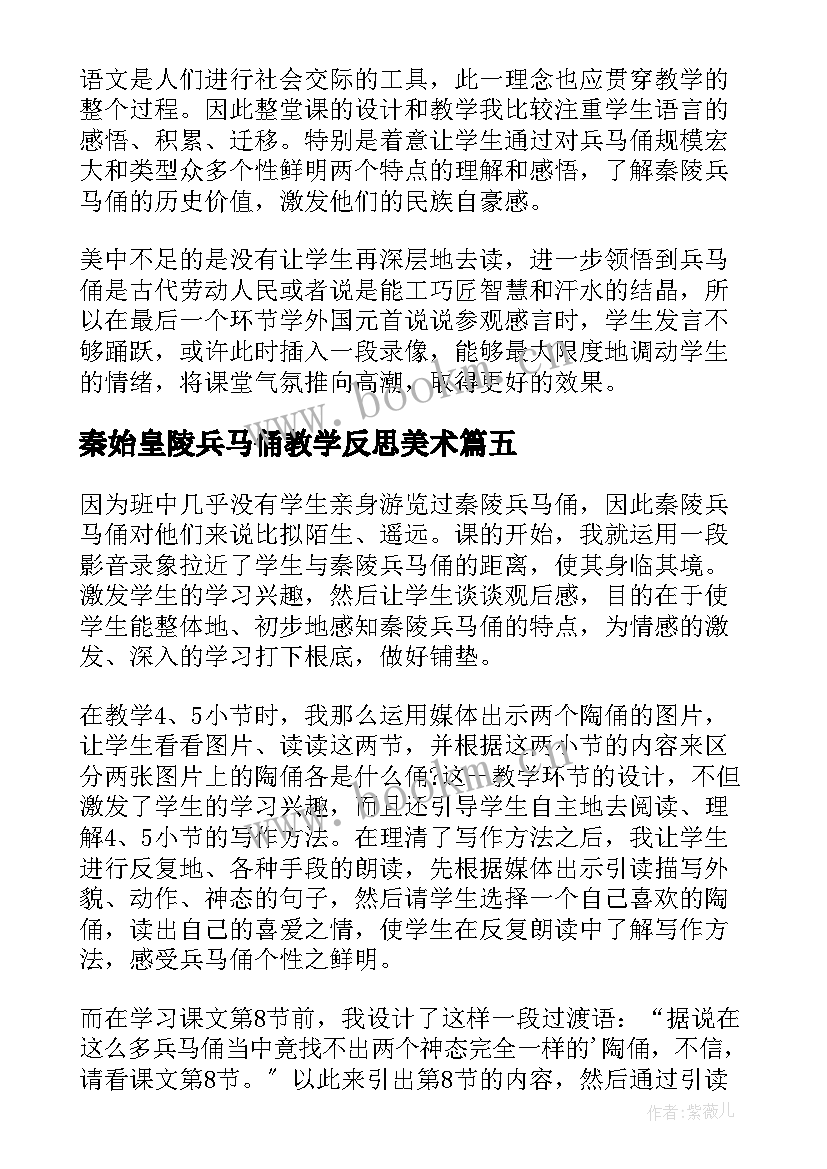 语文是人们进行社会交际的工具，此一理念也应贯穿教学的整个过程。因此整堂课的设计和教学我比较注重学生语言的感悟、积累、迁移。特别是着意让学生通过对兵马俑规模宏大和类型众多个性鲜明两个特点的理解和感悟，了解秦陵兵马俑的历史价值，激发他们的民族自豪感。

美中不足的是没有让学生再深层地去读，进一步领悟到兵马俑是古代劳动人民或者说是能工巧匠智慧和汗水的结晶，所以在最后一个环节学外国元首说说参观感言时，学生发言不够踊跃，或许此时插入一段录像，能够最大限度地调动学生的情绪，将课堂气氛推向高潮，取得更好的效果。

www.bookm.com

秦始皇陵兵马俑教学反思美术篇五

因为班中几乎没有学生亲身游览过秦陵兵马俑，因此秦陵兵马俑对他们来说比拟陌生、遥远。课的开始，我就运用一段影音录象拉近了学生与秦陵兵马俑的距离，使其身临其境。激发学生的学习兴趣，然后让学生谈谈观后感，目的在于使学生能整体地、初步地感知秦陵兵马俑的特点，为情感的激发、深入的学习打下根底，做好铺垫。

在教学4、5小节时，我那么运用媒体出示两个陶俑的图片，让学生看看图片、读读这两节，并根据这两小节的内容来区分两张图片上的陶俑各是什么俑?这一教学环节的设计，不但激发了学生的学习兴趣，而且还引导学生自主地去阅读、理解4、5小节的写作方法。在理清了写作方法之后，我让学生进行反复地、各种手段的朗读，先根据媒体出示引读描写外貌、动作、神态的句子，然后请学生选择一个自己喜欢的陶俑，读出自己的喜爱之情，使学生在反复朗读中了解写作方法，感受兵马俑个性之鲜明。

而在学习课文第8节前，我设计了这样一段过渡语：“据说在这么多兵马俑当中竟找不出两个神态完全一样的'陶俑，不信，请看课文第8节。”以此来引出第8节的内容，然后通过引读

作者:紫薇儿